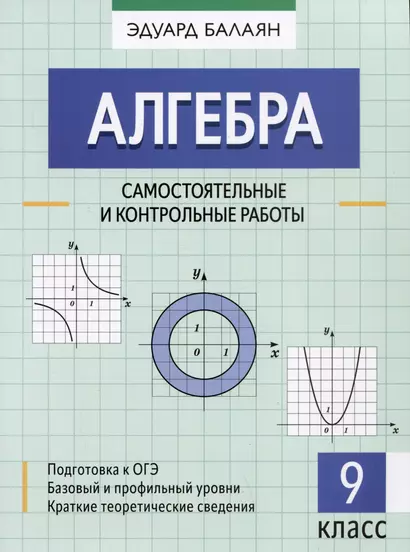 ЭДУАРД БАЛАЯН

АЛГЕБРА

САМОСТОЯТЕЛЬНЫЕ
И КОНТРОЛЬНЫЕ РАБОТЫ

y
1
0
1
x

y
1
0
1
x

y
1
0
1
x

Подготовка к ОГЭ
Базовый и профильный уровни
Краткие теоретические сведения

9
класс